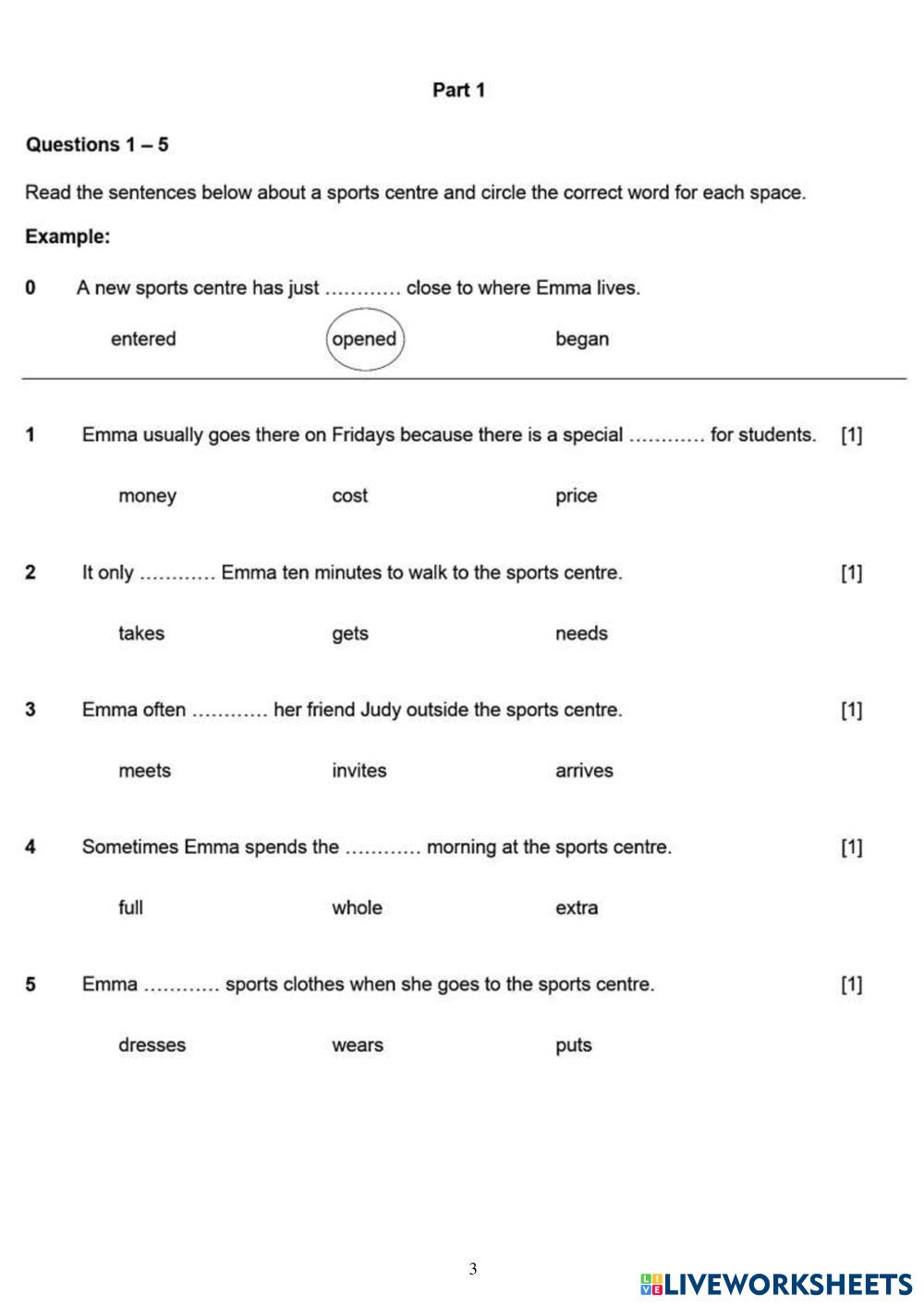 Part 1

Questions 1 – 5

Read the sentences below about a sports centre and circle the correct word for each space.

Example:

0 A new sports centre has just ………… close to where Emma lives.

entered opened began

1 Emma usually goes there on Fridays because there is a special ………… for students. [1]

money cost price

2 It only ………… Emma ten minutes to walk to the sports centre. [1]

takes gets needs

3 Emma often ………… her friend Judy outside the sports centre. [1]

meets invites arrives

4 Sometimes Emma spends the ………… morning at the sports centre. [1]

full whole extra

5 Emma ………… sports clothes when she goes to the sports centre. [1]

dresses wears puts

3

LIVEWORKSHEETS